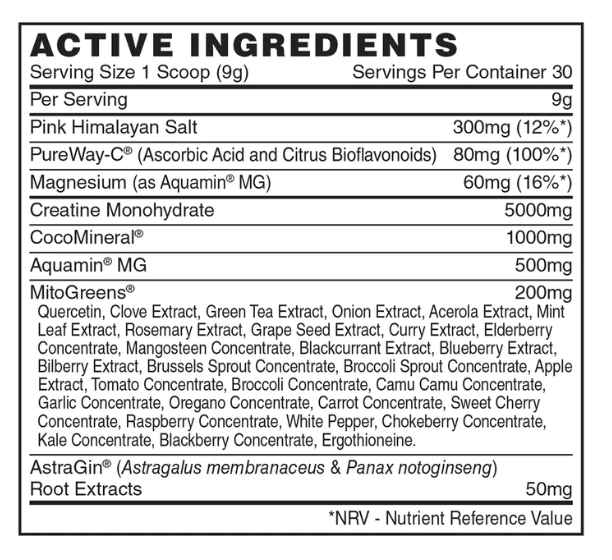 ACTIVE INGREDIENTS

Serving Size 1 Scoop (9g) Servings Per Container 30

Per Serving 9g

Pink Himalayan Salt 300mg (12%*)

PureWay-C® (Ascorbic Acid and Citrus Bioflavonoids) 80mg (100%*)

Magnesium (as Aquamin® MG) 60mg (16%*)

Creatine Monohydrate 5000mg

CocoMineral® 1000mg

Aquamin® MG 500mg

MitoGreens® 200mg

Quercetin, Clove Extract, Green Tea Extract, Onion Extract, Acerola Extract, Mint Leaf Extract, Rosemary Extract, Grape Seed Extract, Curry Extract, Elderberry Concentrate, Mangosteen Concentrate, Blackcurrant Extract, Blueberry Extract, Bilberry Extract, Brussels Sprout Concentrate, Broccoli Sprout Concentrate, Apple Extract, Tomato Concentrate, Broccoli Concentrate, Camu Camu Concentrate, Garlic Concentrate, Oregano Concentrate, Carrot Concentrate, Sweet Cherry Concentrate, Raspberry Concentrate, White Pepper, Chokeberry Concentrate, Kale Concentrate, Blackberry Concentrate, Ergothioneine.

AstraGin® (Astragalus membranaceus & Panax notoginseng)
Root Extracts 50mg

*NRV - Nutrient Reference Value